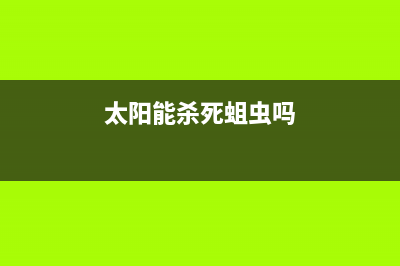 太阳能杀死蛆虫吗